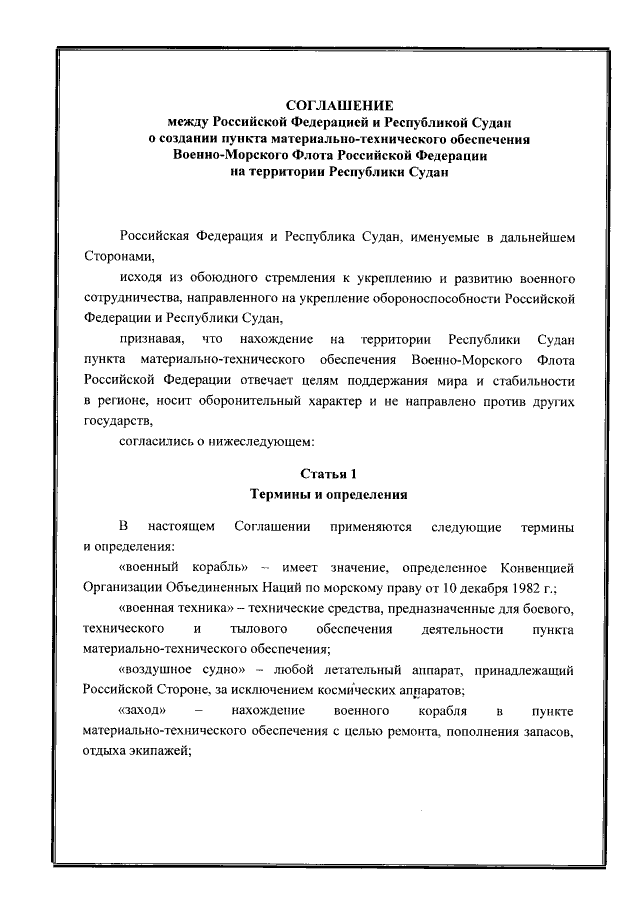 СОГЛАШЕНИЕ
между Российской Федерацией и Республикой Судан
о создании пункта материально-технического обеспечения
Военно-Морского Флота Российской Федерации
на территории Республики Судан

Российская Федерация и Республика Судан, именуемые в дальнейшем Сторонами,

исходя из обоюдного стремления к укреплению и развитию военного сотрудничества, направленного на укрепление обороноспособности Российской Федерации и Республики Судан,

признавая, что нахождение на территории Республики Судан пункта материально-технического обеспечения Военно-Морского Флота Российской Федерации отвечает целям поддержания мира и стабильности в регионе, носит оборонительный характер и не направлено против других государств,

согласились о нижеследующем:

Статья 1
Термины и определения

В настоящем Соглашении применяются следующие термины и определения:

«военный корабль» – имеет значение, определенное Конвенцией Организации Объединенных Наций по морскому праву от 10 декабря 1982 г.;

«военная техника» – технические средства, предназначенные для боевого, технического и тылового обеспечения деятельности пункта материально-технического обеспечения;

«воздушное судно» – любой летательный аппарат, принадлежащий Российской Стороне, за исключением космических аппаратов;

«заход» – нахождение военного корабля в пункте материально-технического обеспечения с целью ремонта, пополнения запасов, отдыха экипажей;